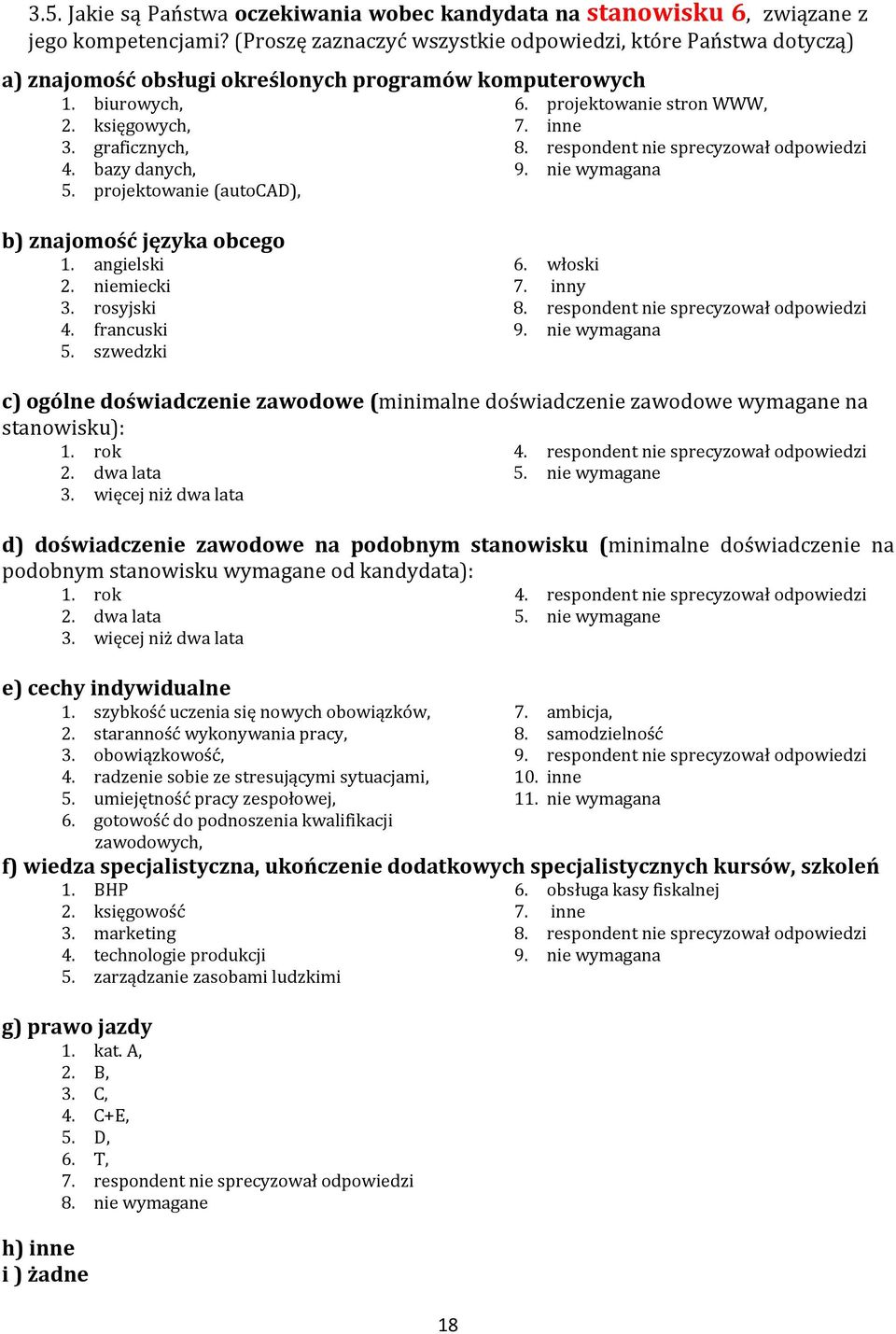 3.5. Jakie są Państwa oczekiwania wobec kandydata na stanowisku 6, związane z jego kompetencjami? (Proszę zaznaczyć wszystkie odpowiedzi, które Państwa dotyczą)

a) znajomość obsługi określonych programów komputerowych
1. biurowych,
2. księgowych,
3. graficznych,
4. bazy danych,
5. projektowanie (autoCAD),
6. projektowanie stron WWW,
7. inne
8. respondent nie sprecyzował odpowiedzi
9. nie wymagana

b) znajomość języka obcego
1. angielski
2. niemiecki
3. rosyjski
4. francuski
5. szwedzki
6. włoski
7. inny
8. respondent nie sprecyzował odpowiedzi
9. nie wymagana

c) ogólne doświadczenie zawodowe (minimalne doświadczenie zawodowe wymagane na stanowisku):
1. rok
2. dwa lata
3. więcej niż dwa lata
4. respondent nie sprecyzował odpowiedzi
5. nie wymagane

d) doświadczenie zawodowe na podobnym stanowisku (minimalne doświadczenie na podobnym stanowisku wymagane od kandydata):
1. rok
2. dwa lata
3. więcej niż dwa lata
4. respondent nie sprecyzował odpowiedzi
5. nie wymagane

e) cechy indywidualne
1. szybkość uczenia się nowych obowiązków,
2. staranność wykonywania pracy,
3. obowiązkowość,
4. radzenie sobie ze stresującymi sytuacjami,
5. umiejętność pracy zespołowej,
6. gotowość do podnoszenia kwalifikacji zawodowych,
7. ambicja,
8. samodzielność
9. respondent nie sprecyzował odpowiedzi
10. inne
11. nie wymagana

f) wiedza specjalistyczna, ukończenie dodatkowych specjalistycznych kursów, szkoleń
1. BHP
2. księgowość
3. marketing
4. technologie produkcji
5. zarządzanie zasobami ludzkimi
6. obsługa kasy fiskalnej
7. inne
8. respondent nie sprecyzował odpowiedzi
9. nie wymagana

g) prawo jazdy
1. kat. A,
2. B,
3. C,
4. C+E,
5. D,
6. T,
7. respondent nie sprecyzował odpowiedzi
8. nie wymagane

h) inne
i ) żadne

18